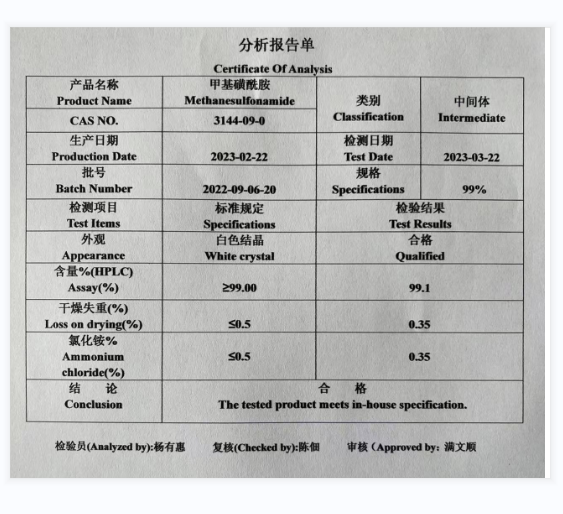 分析报告单

Certificate Of Analysis

| 产品名称 Product Name | 甲基磺酰胺 Methanesulfonamide | 类别 Classification | 中间体 Intermediate |
|---|---|---|---|
| CAS NO. | 3144-09-0 | | |
| 生产日期 Production Date | 2023-02-22 | 检测日期 Test Date | 2023-03-22 |
| 批号 Batch Number | 2022-09-06-20 | 规格 Specifications | 99% |
| 检测项目 Test Items | 标准规定 Specifications | 检验结果 Test Results | |
| 外观 Appearance | 白色结晶 White crystal | 合格 Qualified | |
| 含量%(HPLC) Assay(%) | ≥99.00 | 99.1 | |
| 干燥失重(%) Loss on drying(%) | ≤0.5 | 0.35 | |
| 氯化铵% Ammonium chloride(%) | ≤0.5 | 0.35 | |
| 结 论 Conclusion | 合 格 The tested product meets in-house specification. | | |

检验员(Analyzed by):杨有惠 复核(Checked by):陈佃 审核（Approved by: 满文顺